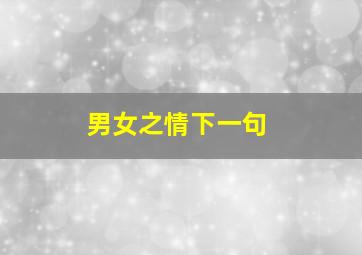 男女之情下一句